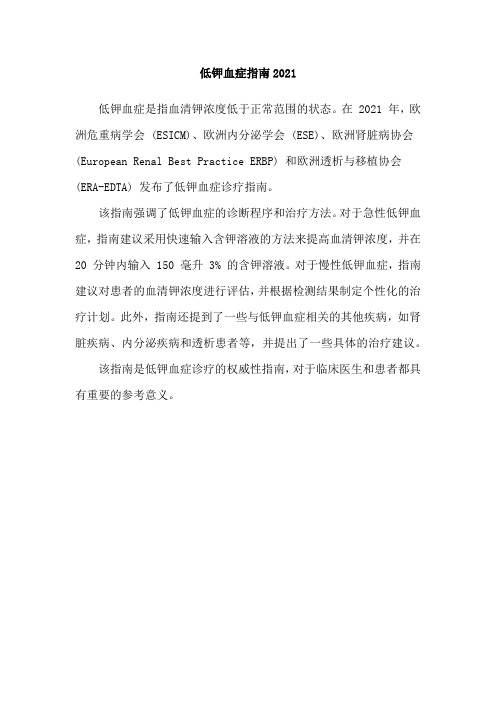 低钾血症指南2021

低钾血症是指血清钾浓度低于正常范围的状态。在 2021 年，欧洲危重病学会 (ESICM)、欧洲内分泌学会 (ESE)、欧洲肾脏病协会 (European Renal Best Practice ERBP) 和欧洲透析与移植协会 (ERA-EDTA) 发布了低钾血症诊疗指南。

该指南强调了低钾血症的诊断程序和治疗方法。对于急性低钾血症，指南建议采用快速输入含钾溶液的方法来提高血清钾浓度，并在 20 分钟内输入 150 毫升 3% 的含钾溶液。对于慢性低钾血症，指南建议对患者的血清钾浓度进行评估，并根据检测结果制定个性化的治疗计划。此外，指南还提到了一些与低钾血症相关的其他疾病，如肾脏疾病、内分泌疾病和透析患者等，并提出了一些具体的治疗建议。

该指南是低钾血症诊疗的权威性指南，对于临床医生和患者都具有重要的参考意义。